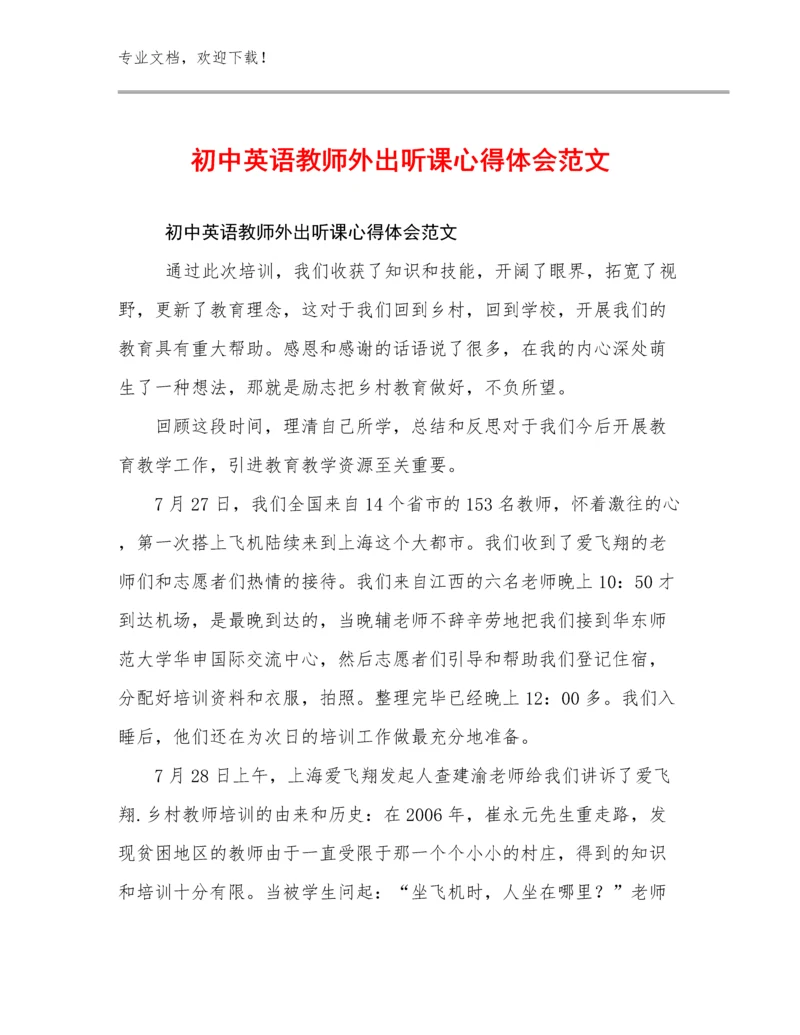 专业文档，欢迎下载！

初中英语教师外出听课心得体会范文

初中英语教师外出听课心得体会范文

通过此次培训，我们收获了知识和技能，开阔了眼界，拓宽了视野，更新了教育理念，这对于我们回到乡村，回到学校，开展我们的教育具有重大帮助。感恩和感谢的话语说了很多，在我的内心深处萌生了一种想法，那就是励志把乡村教育做好，不负所望。

回顾这段时间，理清自己所学，总结和反思对于我们今后开展教育教学工作，引进教育教学资源至关重要。

7月27日，我们全国来自14个省市的153名教师，怀着激往的心，第一次搭上飞机陆续来到上海这个大都市。我们收到了爱飞翔的老师们和志愿者们热情的接待。我们来自江西的六名老师晚上10：50才到达机场，是最晚到达的，当晚辅老师不辞辛劳地把我们接到华东师范大学华申国际交流中心，然后志愿者们引导和帮助我们登记住宿，分配好培训资料和衣服，拍照。整理完毕已经晚上12：00多。我们入睡后，他们还在为次日的培训工作做最充分地准备。

7月28日上午，上海爱飞翔发起人查建渝老师给我们讲诉了爱飞翔.乡村教师培训的由来和历史：在2006年，崔永元先生重走路，发现贫困地区的教师由于一直受限于那一个个小小的村庄，得到的知识和培训十分有限。当被学生问起：“坐飞机时，人坐在哪里？”老师